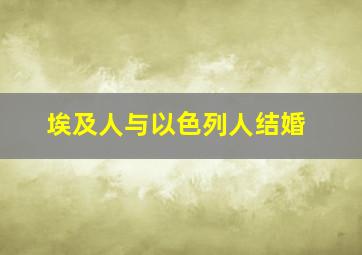 埃及人与以色列人结婚